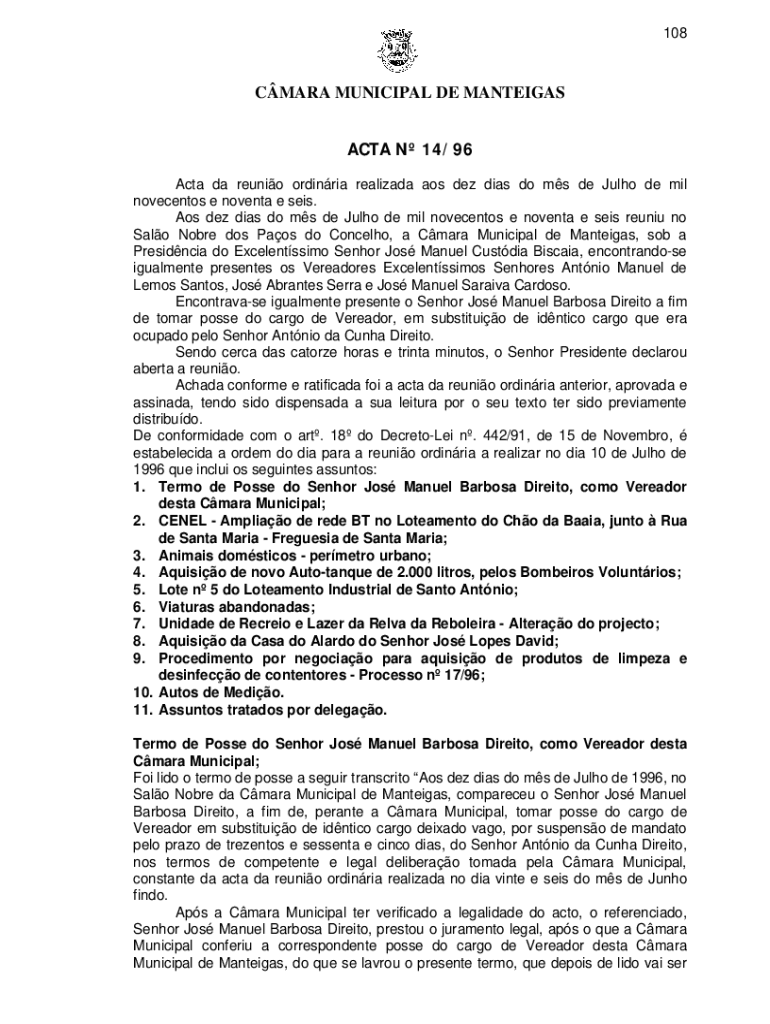 108

CÂMARA MUNICIPAL DE MANTEIGAS

ACTA Nº 14/ 96

Acta da reunião ordinária realizada aos dez dias do mês de Julho de mil novecentos e noventa e seis.

Aos dez dias do mês de Julho de mil novecentos e noventa e seis reuniu no Salão Nobre dos Paços do Concelho, a Câmara Municipal de Manteigas, sob a Presidência do Excelentíssimo Senhor José Manuel Custódia Biscaia, encontrando-se igualmente presentes os Vereadores Excelentíssimos Senhores António Manuel de Lemos Santos, José Abrantes Serra e José Manuel Saraiva Cardoso.

Encontrava-se igualmente presente o Senhor José Manuel Barbosa Direito a fim de tomar posse do cargo de Vereador, em substituição de idêntico cargo que era ocupado pelo Senhor António da Cunha Direito.

Sendo cerca das catorze horas e trinta minutos, o Senhor Presidente declarou aberta a reunião.

Achada conforme e ratificada foi a acta da reunião ordinária anterior, aprovada e assinada, tendo sido dispensada a sua leitura por o seu texto ter sido previamente distribuído.

De conformidade com o artº. 18º do Decreto-Lei nº. 442/91, de 15 de Novembro, é estabelecida a ordem do dia para a reunião ordinária a realizar no dia 10 de Julho de 1996 que inclui os seguintes assuntos:
1. Termo de Posse do Senhor José Manuel Barbosa Direito, como Vereador desta Câmara Municipal;
2. CENEL - Ampliação de rede BT no Loteamento do Chão da Baaia, junto à Rua de Santa Maria - Freguesia de Santa Maria;
3. Animais domésticos - perímetro urbano;
4. Aquisição de novo Auto-tanque de 2.000 litros, pelos Bombeiros Voluntários;
5. Lote nº 5 do Loteamento Industrial de Santo António;
6. Viaturas abandonadas;
7. Unidade de Recreio e Lazer da Relva da Reboleira - Alteração do projecto;
8. Aquisição da Casa do Alardo do Senhor José Lopes David;
9. Procedimento por negociação para aquisição de produtos de limpeza e desinfecção de contentores - Processo nº 17/96;
10. Autos de Medição.
11. Assuntos tratados por delegação.

Termo de Posse do Senhor José Manuel Barbosa Direito, como Vereador desta Câmara Municipal;
Foi lido o termo de posse a seguir transcrito “Aos dez dias do mês de Julho de 1996, no Salão Nobre da Câmara Municipal de Manteigas, compareceu o Senhor José Manuel Barbosa Direito, a fim de, perante a Câmara Municipal, tomar posse do cargo de Vereador em substituição de idêntico cargo deixado vago, por suspensão de mandato pelo prazo de trezentos e sessenta e cinco dias, do Senhor António da Cunha Direito, nos termos de competente e legal deliberação tomada pela Câmara Municipal, constante da acta da reunião ordinária realizada no dia vinte e seis do mês de Junho findo.

Após a Câmara Municipal ter verificado a legalidade do acto, o referenciado, Senhor José Manuel Barbosa Direito, prestou o juramento legal, após o que a Câmara Municipal conferiu a correspondente posse do cargo de Vereador desta Câmara Municipal de Manteigas, do que se lavrou o presente termo, que depois de lido vai ser